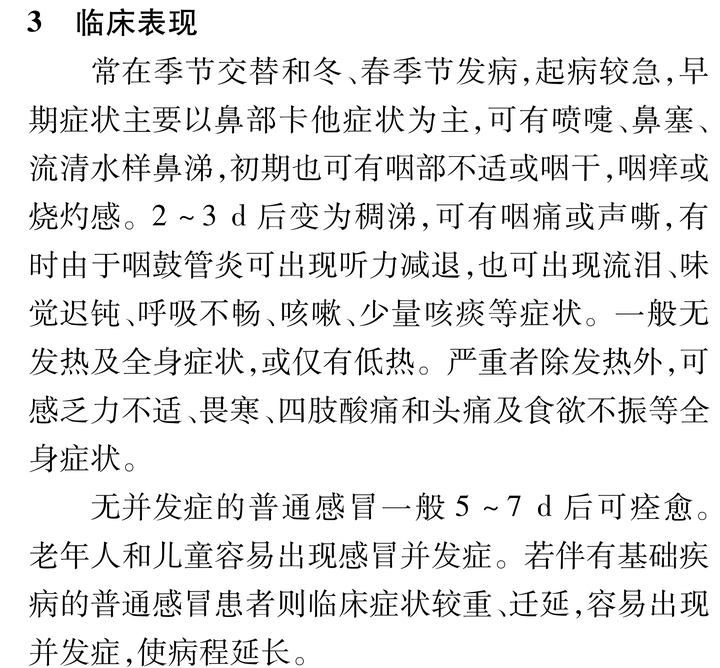 3　临床表现

常在季节交替和冬、春季节发病，起病较急，早期症状主要以鼻部卡他症状为主，可有喷嚏、鼻塞、流清水样鼻涕，初期也可有咽部不适或咽干，咽痒或烧灼感。2 ~ 3 d 后变为稠涕，可有咽痛或声嘶，有时由于咽鼓管炎可出现听力减退，也可出现流泪、味觉迟钝、呼吸不畅、咳嗽、少量咳痰等症状。一般无发热及全身症状，或仅有低热。严重者除发热外，可感乏力不适、畏寒、四肢酸痛和头痛及食欲不振等全身症状。

无并发症的普通感冒一般 5 ~ 7 d 后可痊愈。老年人和儿童容易出现感冒并发症。若伴有基础疾病的普通感冒患者则临床症状较重、迁延，容易出现并发症，使病程延长。